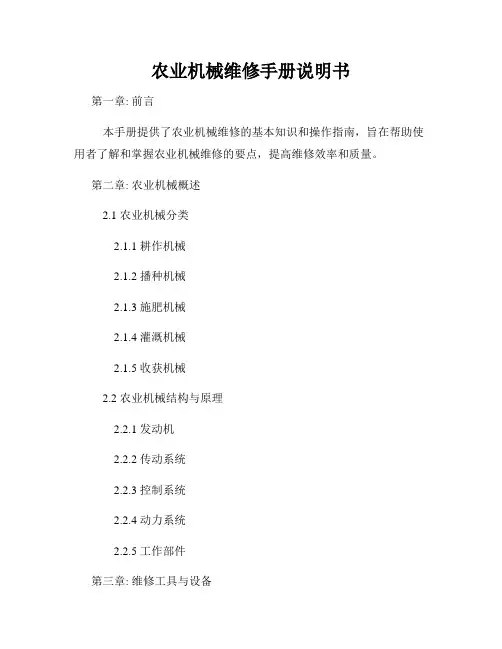 农业机械维修手册说明书

第一章: 前言

本手册提供了农业机械维修的基本知识和操作指南，旨在帮助使用者了解和掌握农业机械维修的要点，提高维修效率和质量。

第二章: 农业机械概述

2.1 农业机械分类

2.1.1 耕作机械

2.1.2 播种机械

2.1.3 施肥机械

2.1.4 灌溉机械

2.1.5 收获机械

2.2 农业机械结构与原理

2.2.1 发动机

2.2.2 传动系统

2.2.3 控制系统

2.2.4 动力系统

2.2.5 工作部件

第三章: 维修工具与设备